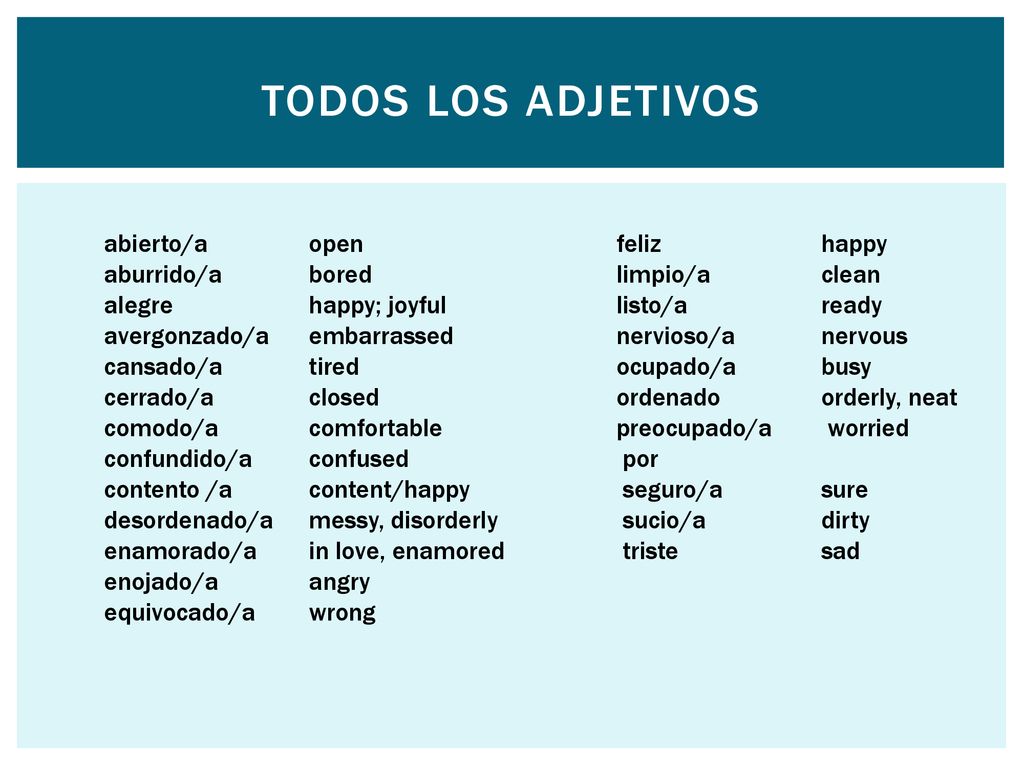 TODOS LOS ADJETIVOS

abierto/a open
aburrido/a bored
alegre happy; joyful
avergonzado/a embarrassed
cansado/a tired
cerrado/a closed
comodo/a comfortable
confundido/a confused
contento /a content/happy
desordenado/a messy, disorderly
enamorado/a in love, enamored
enojado/a angry
equivocado/a wrong

feliz happy
limpio/a clean
listo/a ready
nervioso/a nervous
ocupado/a busy
ordenado orderly, neat
preocupado/a worried
por
seguro/a sure
sucio/a dirty
triste sad